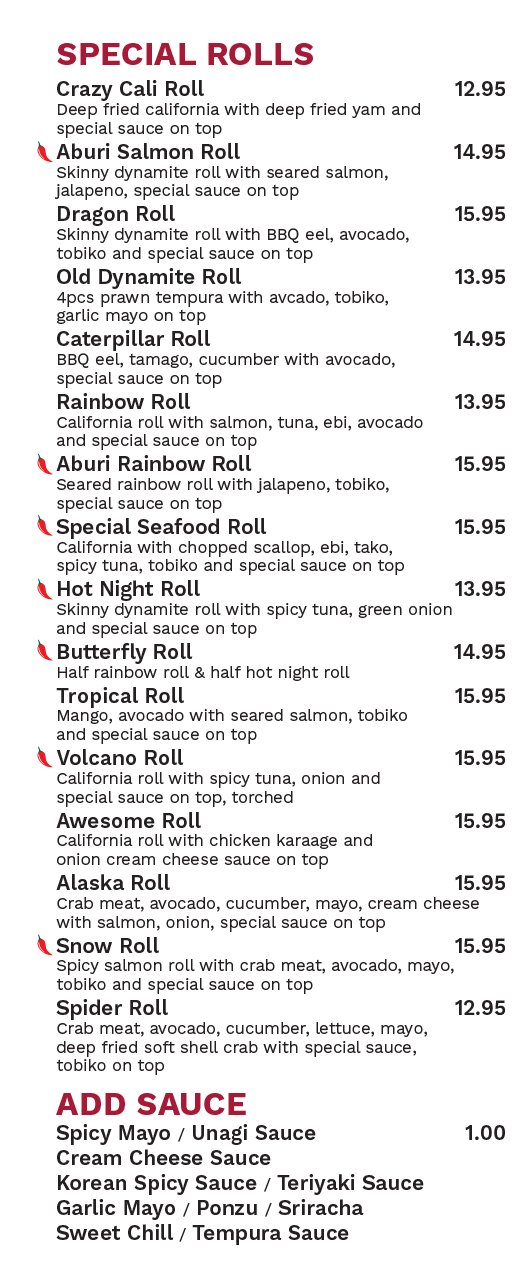 SPECIAL ROLLS

Crazy Cali Roll 12.95
Deep fried california with deep fried yam and special sauce on top

Aburi Salmon Roll 14.95
Skinny dynamite roll with seared salmon, jalapeno, special sauce on top

Dragon Roll 15.95
Skinny dynamite roll with BBQ eel, avocado, tobiko and special sauce on top

Old Dynamite Roll 13.95
4pcs prawn tempura with avcado, tobiko, garlic mayo on top

Caterpillar Roll 14.95
BBQ eel, tamago, cucumber with avocado, special sauce on top

Rainbow Roll 13.95
California roll with salmon, tuna, ebi, avocado and special sauce on top

Aburi Rainbow Roll 15.95
Seared rainbow roll with jalapeno, tobiko, special sauce on top

Special Seafood Roll 15.95
California with chopped scallop, ebi, tako, spicy tuna, tobiko and special sauce on top

Hot Night Roll 13.95
Skinny dynamite roll with spicy tuna, green onion and special sauce on top

Butterfly Roll 14.95
Half rainbow roll & half hot night roll

Tropical Roll 15.95
Mango, avocado with seared salmon, tobiko and special sauce on top

Volcano Roll 15.95
California roll with spicy tuna, onion and special sauce on top, torched

Awesome Roll 15.95
California roll with chicken karaage and onion cream cheese sauce on top

Alaska Roll 15.95
Crab meat, avocado, cucumber, mayo, cream cheese with salmon, onion, special sauce on top

Snow Roll 15.95
Spicy salmon roll with crab meat, avocado, mayo, tobiko and special sauce on top

Spider Roll 12.95
Crab meat, avocado, cucumber, lettuce, mayo, deep fried soft shell crab with special sauce, tobiko on top

ADD SAUCE

Spicy Mayo / Unagi Sauce 1.00
Cream Cheese Sauce
Korean Spicy Sauce / Teriyaki Sauce
Garlic Mayo / Ponzu / Sriracha
Sweet Chill / Tempura Sauce